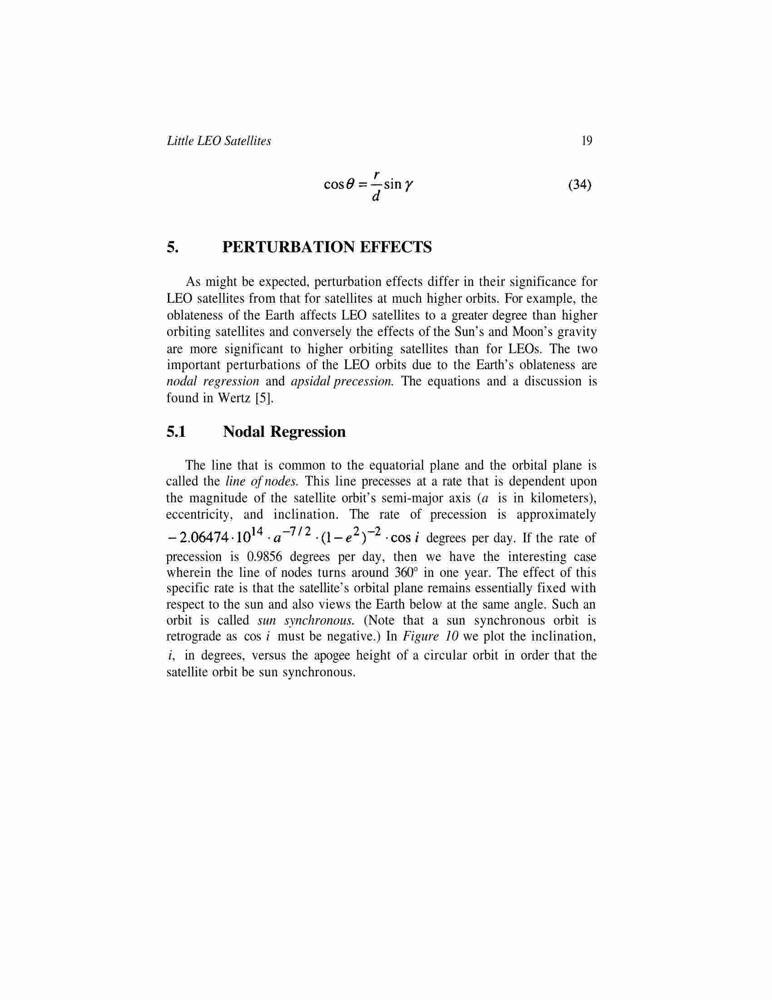 Little LEO Satellites

19

$\cos\theta = \frac{r}{d}\sin\gamma$ (34)

5. PERTURBATION EFFECTS

As might be expected, perturbation effects differ in their significance for LEO satellites from that for satellites at much higher orbits. For example, the oblateness of the Earth affects LEO satellites to a greater degree than higher orbiting satellites and conversely the effects of the Sun's and Moon's gravity are more significant to higher orbiting satellites than for LEOs. The two important perturbations of the LEO orbits due to the Earth's oblateness are nodal regression and apsidal precession. The equations and a discussion is found in Wertz [5].

5.1 Nodal Regression

The line that is common to the equatorial plane and the orbital plane is called the line of nodes. This line precesses at a rate that is dependent upon the magnitude of the satellite orbit's semi-major axis ($a$ is in kilometers), eccentricity, and inclination. The rate of precession is approximately $-2.06474 \cdot 10^{14} \cdot a^{-7/2} \cdot (1-e^2)^{-2} \cdot \cos i$ degrees per day. If the rate of precession is 0.9856 degrees per day, then we have the interesting case wherein the line of nodes turns around 360° in one year. The effect of this specific rate is that the satellite's orbital plane remains essentially fixed with respect to the sun and also views the Earth below at the same angle. Such an orbit is called sun synchronous. (Note that a sun synchronous orbit is retrograde as $\cos i$ must be negative.) In Figure 10 we plot the inclination, $i$, in degrees, versus the apogee height of a circular orbit in order that the satellite orbit be sun synchronous.